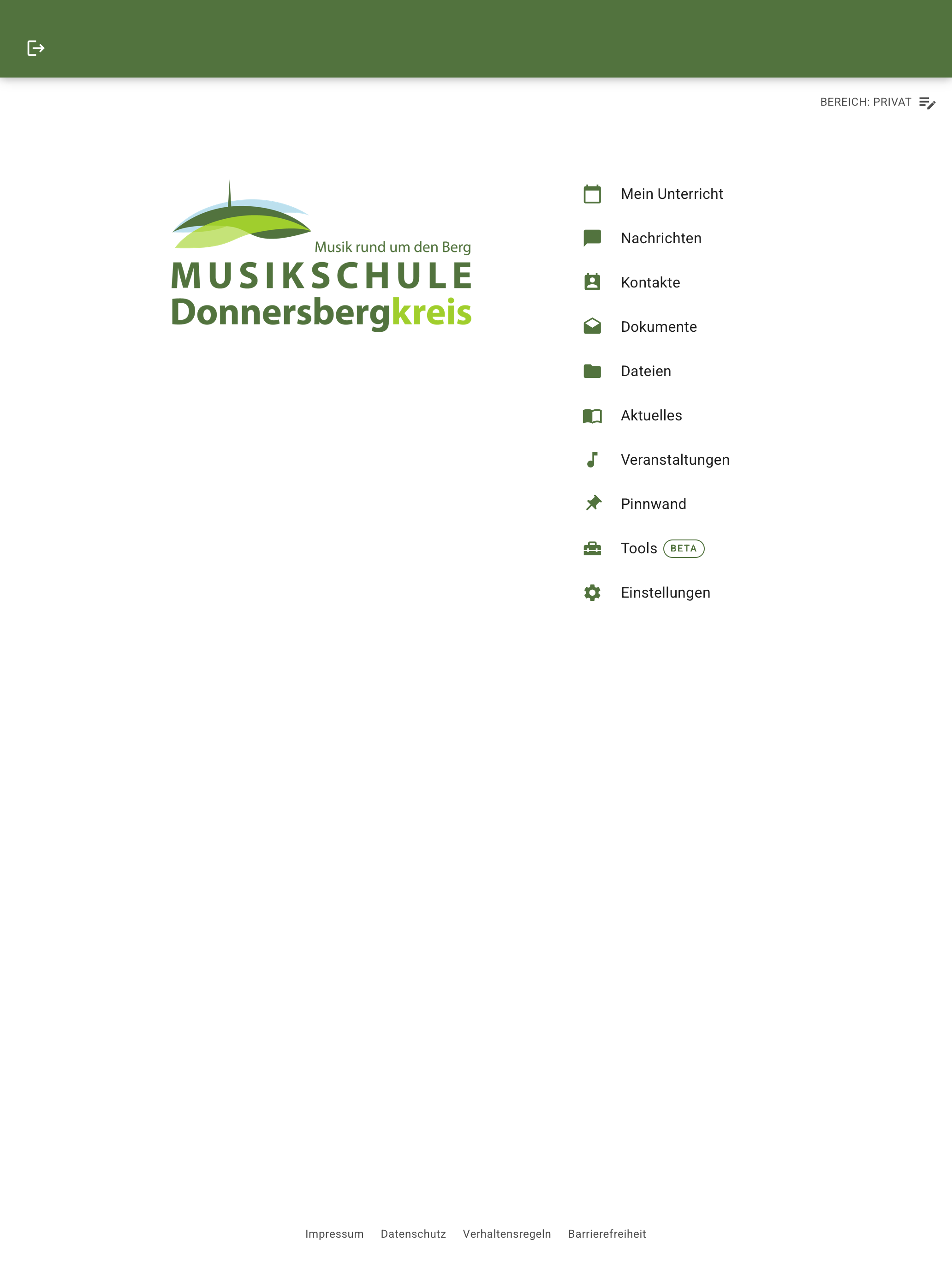 BEREICH: PRIVAT

Musik rund um den Berg
MUSIKSCHULE
Donnersbergkreis

Mein Unterricht
Nachrichten
Kontakte
Dokumente
Dateien
Aktuelles
Veranstaltungen
Pinnwand
Tools BETA
Einstellungen

Impressum Datenschutz Verhaltensregeln Barrierefreiheit